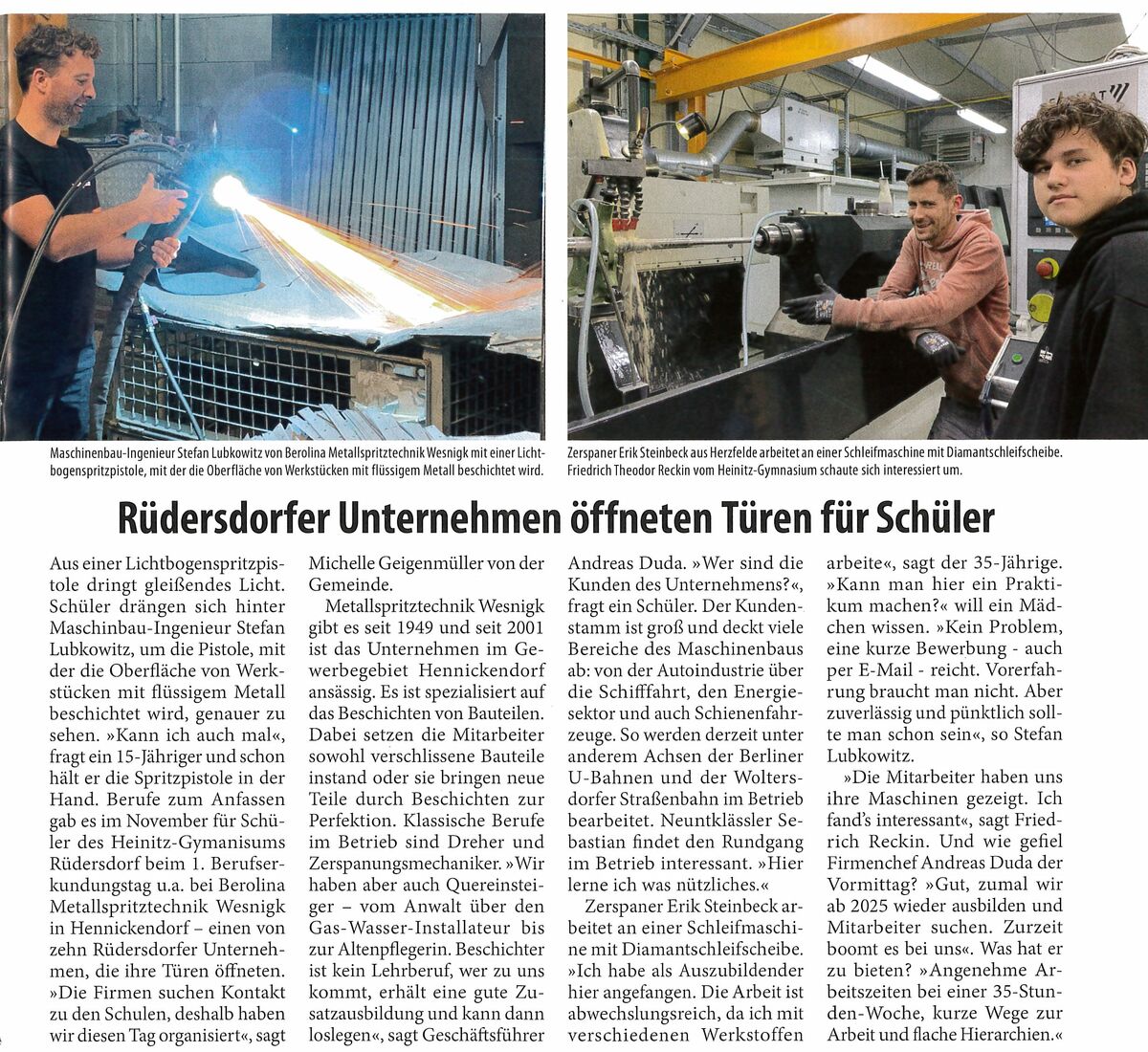 Maschinenbau-Ingenieur Stefan Lubkowitz von Berolina Metallspritztechnik Wesnigk mit einer Lichtbogenspritzpistole, mit der die Oberfläche von Werkstücken mit flüssigem Metall beschichtet wird.

Zerspaner Erik Steinbeck aus Herzfelde arbeitet an einer Schleifmaschine mit Diamantschleifscheibe. Friedrich Theodor Reckin vom Heinitz-Gymnasium schaute sich interessiert um.

Rüdersdorfer Unternehmen öffneten Türen für Schüler

Aus einer Lichtbogenspritzpistole dringt gleißendes Licht. Schüler drängen sich hinter Maschinbau-Ingenieur Stefan Lubkowitz, um die Pistole, mit der die Oberfläche von Werkstücken mit flüssigem Metall beschichtet wird, genauer zu sehen. »Kann ich auch mal«, fragt ein 15-Jähriger und schon hält er die Spritzpistole in der Hand. Berufe zum Anfassen gab es im November für Schüler des Heinitz-Gymanisums Rüdersdorf beim 1. Berufserkundungstag u.a. bei Berolina Metallspritztechnik Wesnigk in Hennickendorf – einen von zehn Rüdersdorfer Unternehmen, die ihre Türen öffneten. »Die Firmen suchen Kontakt zu den Schulen, deshalb haben wir diesen Tag organisiert«, sagt Michelle Geigenmüller von der Gemeinde.

Metallspritztechnik Wesnigk gibt es seit 1949 und seit 2001 ist das Unternehmen im Gewerbegebiet Hennickendorf ansässig. Es ist spezialisiert auf das Beschichten von Bauteilen. Dabei setzen die Mitarbeiter sowohl verschlissene Bauteile instand oder sie bringen neue Teile durch Beschichten zur Perfektion. Klassische Berufe im Betrieb sind Dreher und Zerspanungsmechaniker. »Wir haben aber auch Quereinsteiger – vom Anwalt über den Gas-Wasser-Installateur bis zur Altenpflegerin. Beschichter ist kein Lehrberuf, wer zu uns kommt, erhält eine gute Zusatzausbildung und kann dann loslegen«, sagt Geschäftsführer Andreas Duda. »Wer sind die Kunden des Unternehmens?«, fragt ein Schüler. Der Kundenstamm ist groß und deckt viele Bereiche des Maschinenbaus ab: von der Autoindustrie über die Schifffahrt, den Energiesektor und auch Schienenfahrzeuge. So werden derzeit unter anderem Achsen der Berliner U-Bahnen und der Woltersdorfer Straßenbahn im Betrieb bearbeitet. Neuntklässler Sebastian findet den Rundgang im Betrieb interessant. »Hier lerne ich was nützliches.«

Zerspaner Erik Steinbeck arbeitet an einer Schleifmaschine mit Diamantschleifscheibe. »Ich habe als Auszubildender hier angefangen. Die Arbeit ist abwechslungsreich, da ich mit verschiedenen Werkstoffen arbeite«, sagt der 35-Jährige. »Kann man hier ein Praktikum machen?« will ein Mädchen wissen. »Kein Problem, eine kurze Bewerbung - auch per E-Mail - reicht. Vorerfahrung braucht man nicht. Aber zuverlässig und pünktlich sollte man schon sein«, so Stefan Lubkowitz.

»Die Mitarbeiter haben uns ihre Maschinen gezeigt. Ich fand's interessant«, sagt Friedrich Reckin. Und wie gefiel Firmenchef Andreas Duda der Vormittag? »Gut, zumal wir ab 2025 wieder ausbilden und Mitarbeiter suchen. Zurzeit boomt es bei uns«. Was hat er zu bieten? »Angenehme Arbeitszeiten bei einer 35-Stunden-Woche, kurze Wege zur Arbeit und flache Hierarchien.«